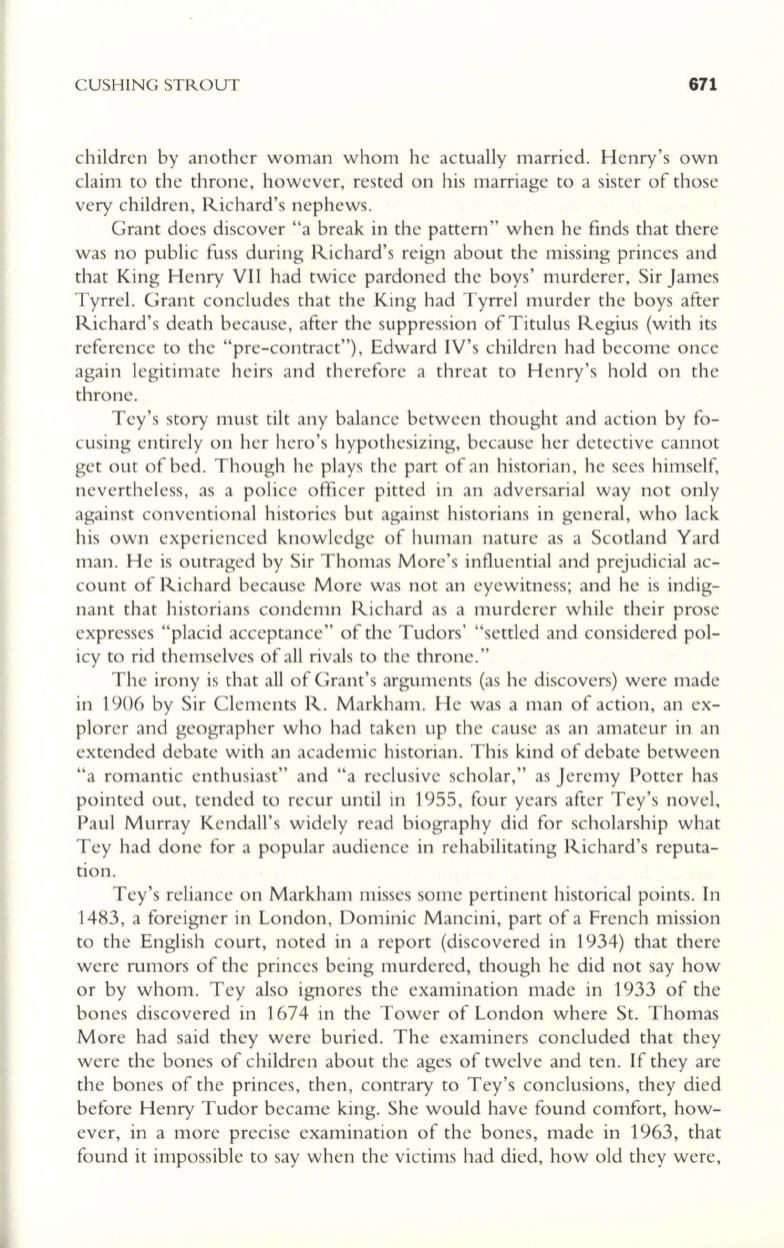 CUSHING STROUT 671

children by another woman whom he actually married. Henry's own claim to the throne, however, rested on his marriage to a sister of those very children, Richard's nephews.

Grant does discover "a break in the pattern" when he finds that there was no public fuss during Richard's reign about the missing princes and that King Henry VII had twice pardoned the boys' murderer, Sir James Tyrrel. Grant concludes that the King had Tyrrel murder the boys after Richard's death because, after the suppression of Titulus Regius (with its reference to the "pre-contract"), Edward IV's children had become once again legitimate heirs and therefore a threat to Henry's hold on the throne.

Tey's story must tilt any balance between thought and action by focusing entirely on her hero's hypothesizing, because her detective cannot get out of bed. Though he plays the part of an historian, he sees himself, nevertheless, as a police officer pitted in an adversarial way not only against conventional histories but against historians in general, who lack his own experienced knowledge of human nature as a Scotland Yard man. He is outraged by Sir Thomas More's influential and prejudicial account of Richard because More was not an eyewitness; and he is indignant that historians condemn Richard as a murderer while their prose expresses "placid acceptance" of the Tudors' "settled and considered policy to rid themselves of all rivals to the throne."

The irony is that all of Grant's arguments (as he discovers) were made in 1906 by Sir Clements R. Markham. He was a man of action, an explorer and geographer who had taken up the cause as an amateur in an extended debate with an academic historian. This kind of debate between "a romantic enthusiast" and "a reclusive scholar," as Jeremy Potter has pointed out, tended to recur until in 1955, four years after Tey's novel, Paul Murray Kendall's widely read biography did for scholarship what Tey had done for a popular audience in rehabilitating Richard's reputation.

Tey's reliance on Markham misses some pertinent historical points. In 1483, a foreigner in London, Dominic Mancini, part of a French mission to the English court, noted in a report (discovered in 1934) that there were rumors of the princes being murdered, though he did not say how or by whom. Tey also ignores the examination made in 1933 of the bones discovered in 1674 in the Tower of London where St. Thomas More had said they were buried. The examiners concluded that they were the bones of children about the ages of twelve and ten. If they are the bones of the princes, then, contrary to Tey's conclusions, they died before Henry Tudor became king. She would have found comfort, however, in a more precise examination of the bones, made in 1963, that found it impossible to say when the victims had died, how old they were,